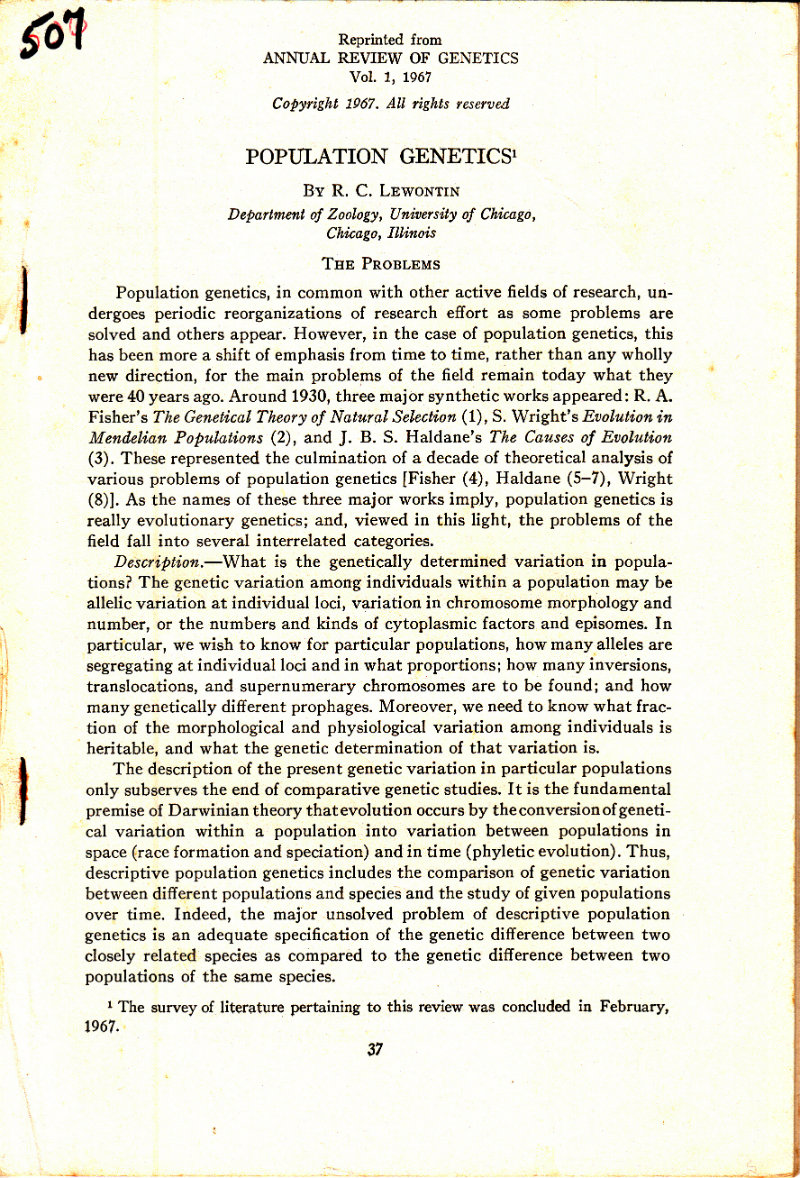 507

Reprinted from
ANNUAL REVIEW OF GENETICS
Vol. 1, 1967

Copyright 1967. All rights reserved

POPULATION GENETICS$^1$

By R. C. Lewontin

Department of Zoology, University of Chicago, Chicago, Illinois

The Problems

Population genetics, in common with other active fields of research, undergoes periodic reorganizations of research effort as some problems are solved and others appear. However, in the case of population genetics, this has been more a shift of emphasis from time to time, rather than any wholly new direction, for the main problems of the field remain today what they were 40 years ago. Around 1930, three major synthetic works appeared: R. A. Fisher's The Genetical Theory of Natural Selection (1), S. Wright's Evolution in Mendelian Populations (2), and J. B. S. Haldane's The Causes of Evolution (3). These represented the culmination of a decade of theoretical analysis of various problems of population genetics [Fisher (4), Haldane (5–7), Wright (8)]. As the names of these three major works imply, population genetics is really evolutionary genetics; and, viewed in this light, the problems of the field fall into several interrelated categories.

Description.—What is the genetically determined variation in populations? The genetic variation among individuals within a population may be allelic variation at individual loci, variation in chromosome morphology and number, or the numbers and kinds of cytoplasmic factors and episomes. In particular, we wish to know for particular populations, how many alleles are segregating at individual loci and in what proportions; how many inversions, translocations, and supernumerary chromosomes are to be found; and how many genetically different prophages. Moreover, we need to know what fraction of the morphological and physiological variation among individuals is heritable, and what the genetic determination of that variation is.

The description of the present genetic variation in particular populations only subserves the end of comparative genetic studies. It is the fundamental premise of Darwinian theory that evolution occurs by the conversion of genetical variation within a population into variation between populations in space (race formation and speciation) and in time (phyletic evolution). Thus, descriptive population genetics includes the comparison of genetic variation between different populations and species and the study of given populations over time. Indeed, the major unsolved problem of descriptive population genetics is an adequate specification of the genetic difference between two closely related species as compared to the genetic difference between two populations of the same species.

$^1$ The survey of literature pertaining to this review was concluded in February, 1967.

37